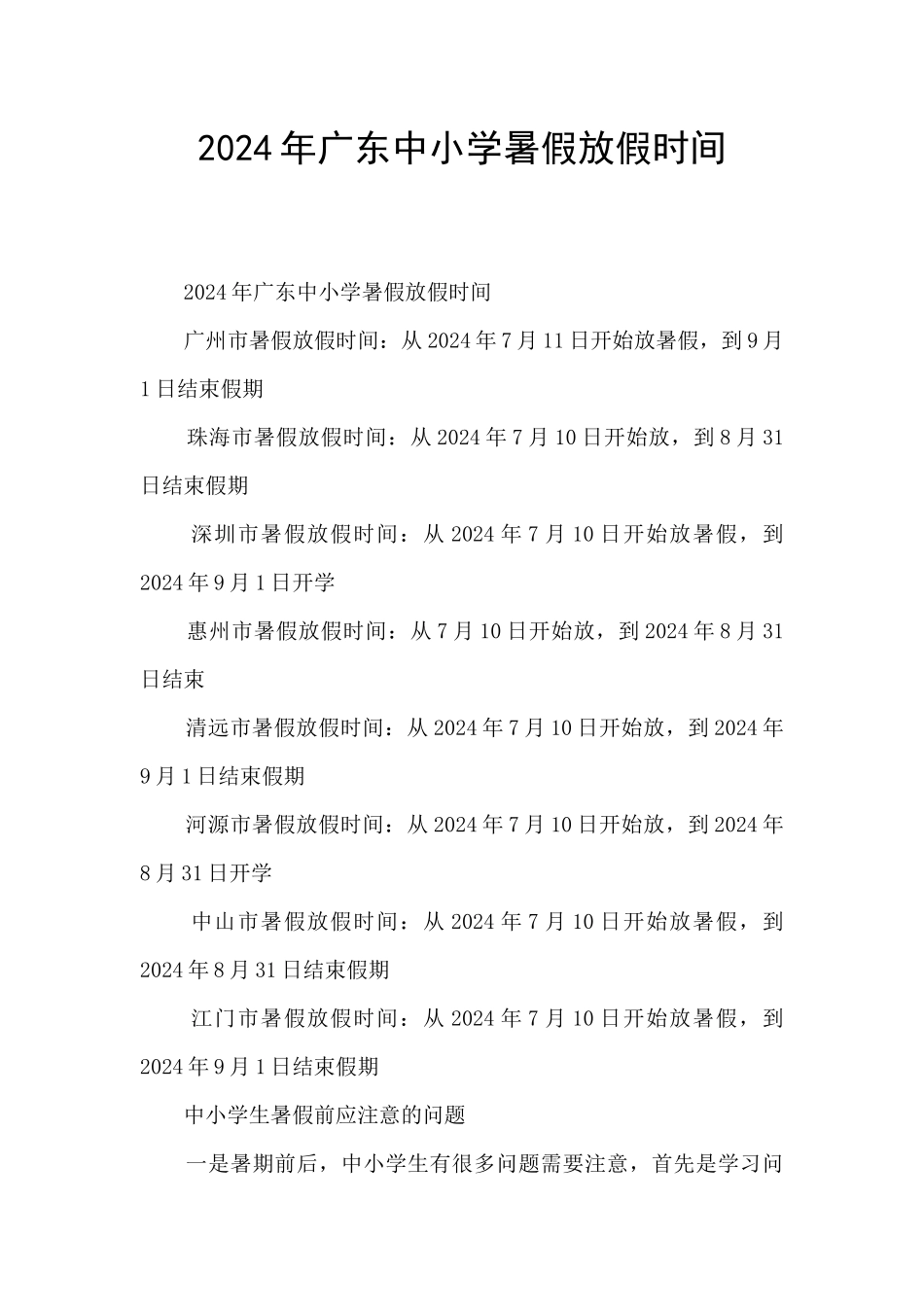 2024年广东中小学暑假放假时间

2024年广东中小学暑假放假时间

广州市暑假放假时间：从2024年7月11日开始放暑假，到9月1日结束假期

珠海市暑假放假时间：从2024年7月10日开始放，到8月31日结束假期

深圳市暑假放假时间：从2024年7月10日开始放暑假，到2024年9月1日开学

惠州市暑假放假时间：从7月10日开始放，到2024年8月31日结束

清远市暑假放假时间：从2024年7月10日开始放，到2024年9月1日结束假期

河源市暑假放假时间：从2024年7月10日开始放，到2024年8月31日开学

中山市暑假放假时间：从2024年7月10日开始放暑假，到2024年8月31日结束假期

江门市暑假放假时间：从2024年7月10日开始放暑假，到2024年9月1日结束假期

中小学生暑假前应注意的问题

一是暑期前后，中小学生有很多问题需要注意，首先是学习问